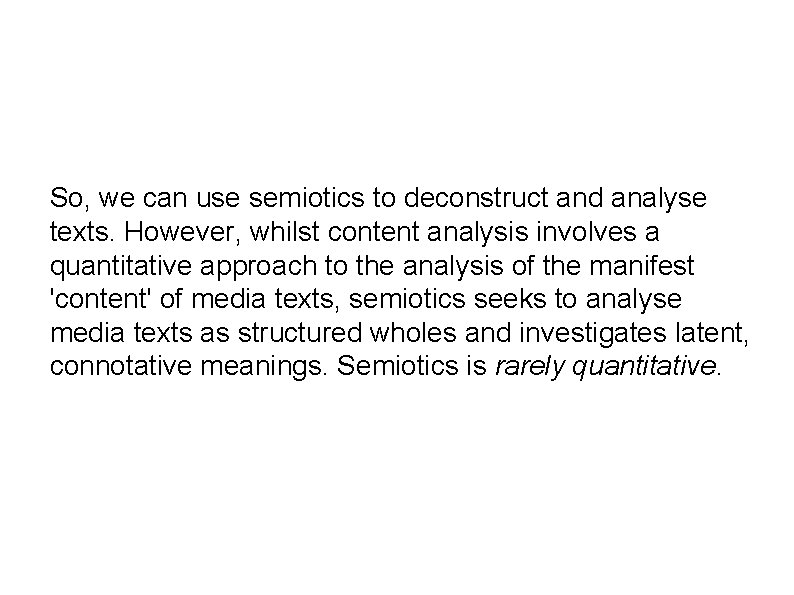 So, we can use semiotics to deconstruct and analyse texts. However, whilst content analysis involves a quantitative approach to the analysis of the manifest 'content' of media texts, semiotics seeks to analyse media texts as structured wholes and investigates latent, connotative meanings. Semiotics is rarely quantitative.